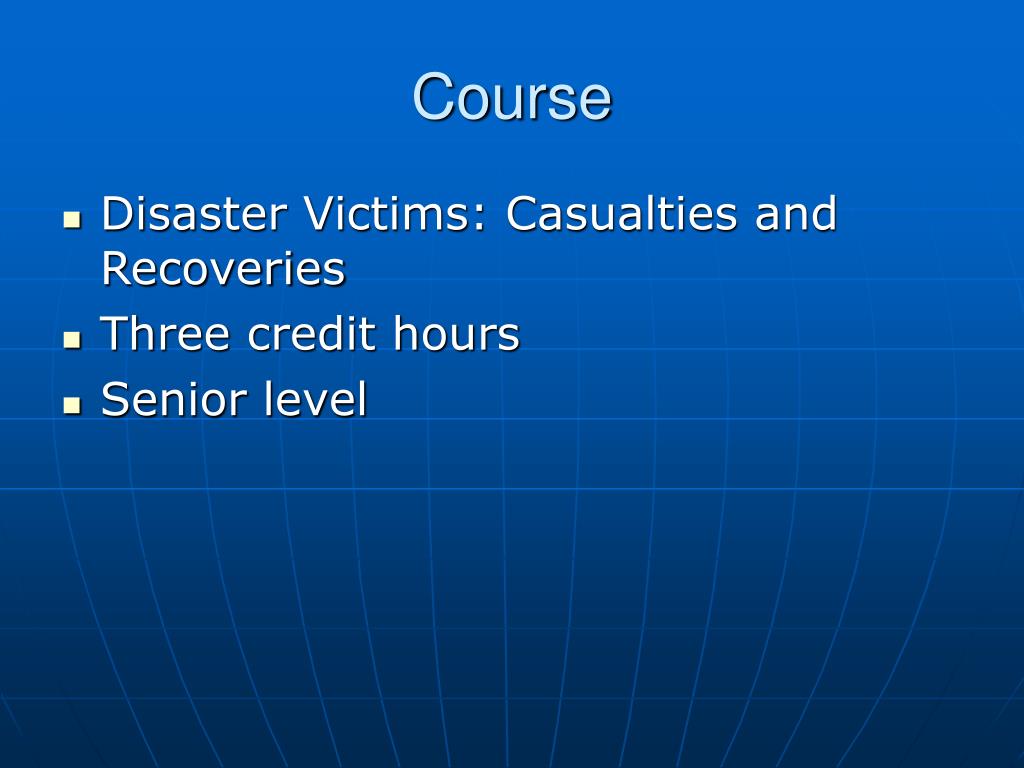 Course

- Disaster Victims: Casualties and Recoveries
- Three credit hours
- Senior level